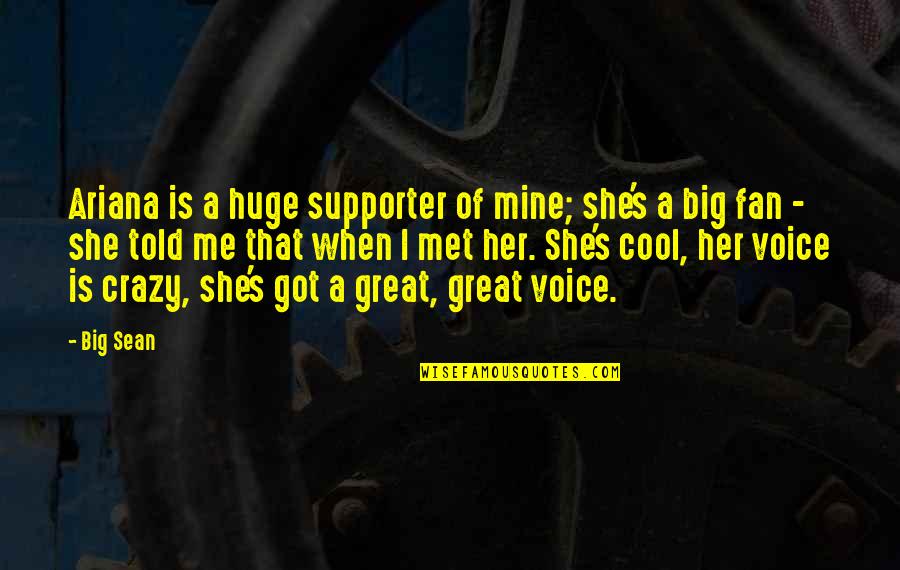 Ariana is a huge supporter of mine; she's a big fan - she told me that when I met her. She's cool, her voice is crazy, she's got a great, great voice.

- Big Sean

WISEFAMOUSQUOTES.COM